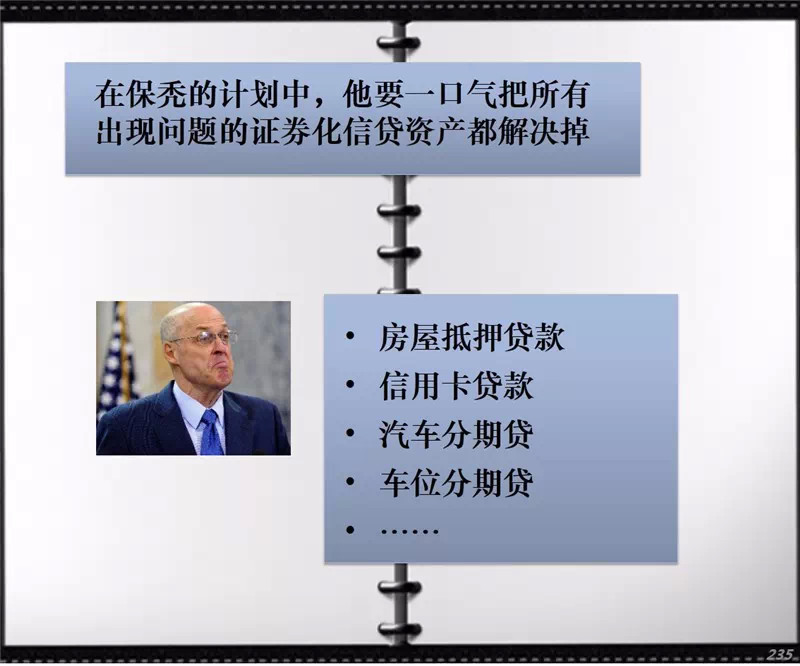 在保秃的计划中，他要一口气把所有出现问题的证券化信贷资产都解决掉

• 房屋抵押贷款
• 信用卡贷款
• 汽车分期贷
• 车位分期贷
• ……

235